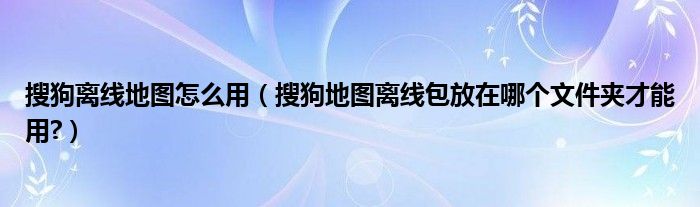 搜狗离线地图怎么用（搜狗地图离线包放在哪个文件夹才能用?）